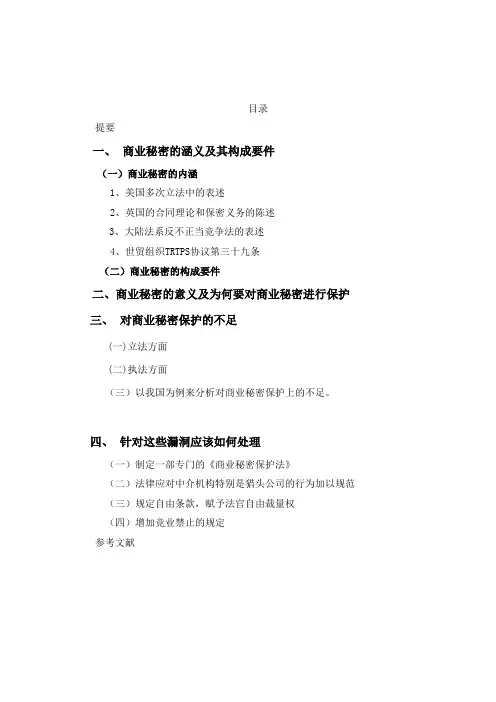 目录

提要

一、 商业秘密的涵义及其构成要件

（一）商业秘密的内涵

1、美国多次立法中的表述

2、英国的合同理论和保密义务的陈述

3、大陆法系反不正当竞争法的表述

4、世贸组织TRTPS协议第三十九条

（二）商业秘密的构成要件

二、商业秘密的意义及为何要对商业秘密进行保护

三、 对商业秘密保护的不足

(一)立法方面

(二)执法方面

（三）以我国为例来分析对商业秘密保护上的不足。

四、 针对这些漏洞应该如何处理

（一）制定一部专门的《商业秘密保护法》

（二）法律应对中介机构特别是猎头公司的行为加以规范

（三）规定自由条款，赋予法官自由裁量权

（四）增加竞业禁止的规定

参考文献